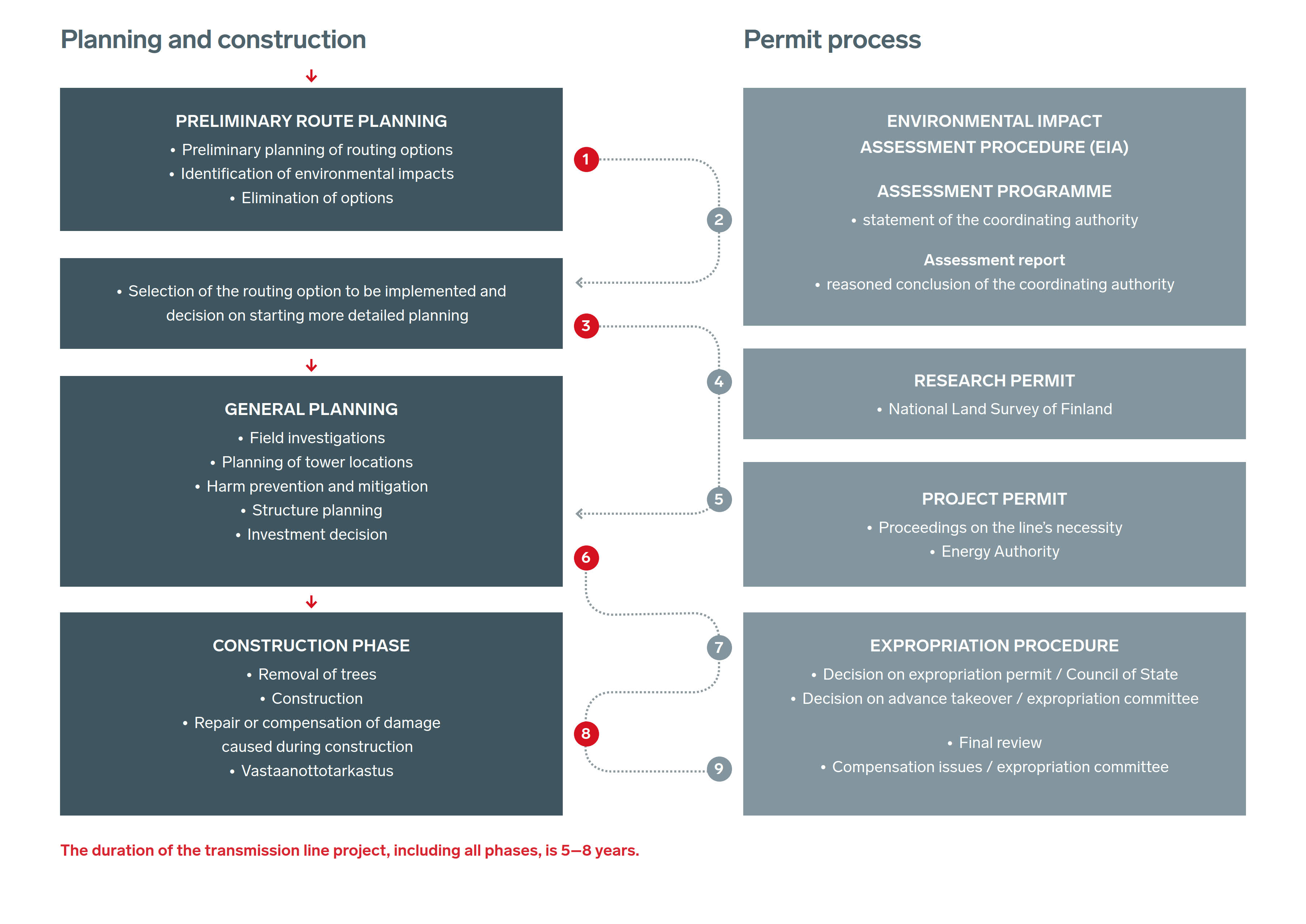 Planning and construction

PRELIMINARY ROUTE PLANNING
• Preliminary planning of routing options
• Identification of environmental impacts
• Elimination of options

• Selection of the routing option to be implemented and decision on starting more detailed planning

GENERAL PLANNING
• Field investigations
• Planning of tower locations
• Harm prevention and mitigation
• Structure planning
• Investment decision

CONSTRUCTION PHASE
• Removal of trees
• Construction
• Repair or compensation of damage caused during construction
• Vastaanottotarkastus

1
2
3
4
5
6
7
8
9

Permit process

ENVIRONMENTAL IMPACT ASSESSMENT PROCEDURE (EIA)

ASSESSMENT PROGRAMME
• statement of the coordinating authority

Assessment report
• reasoned conclusion of the coordinating authority

RESEARCH PERMIT
• National Land Survey of Finland

PROJECT PERMIT
• Proceedings on the line's necessity
• Energy Authority

EXPROPRIATION PROCEDURE
• Decision on expropriation permit / Council of State
• Decision on advance takeover / expropriation committee

• Final review
• Compensation issues / expropriation committee

The duration of the transmission line project, including all phases, is 5—8 years.